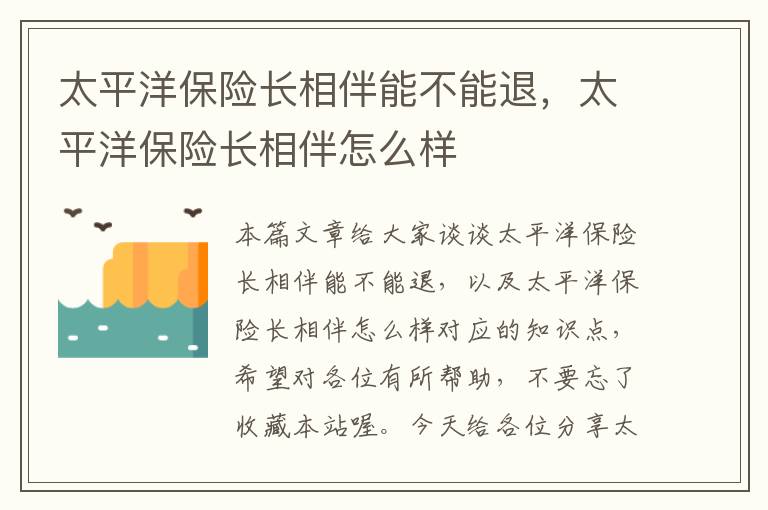 太平洋保险长相伴能不能退，太平洋保险长相伴怎么样

本篇文章给大家谈谈太平洋保险长相伴能不能退，以及太平洋保险长相伴怎么样对应的知识点，希望对各位有所帮助，不要忘了收藏本站喔。今天给各位分享太